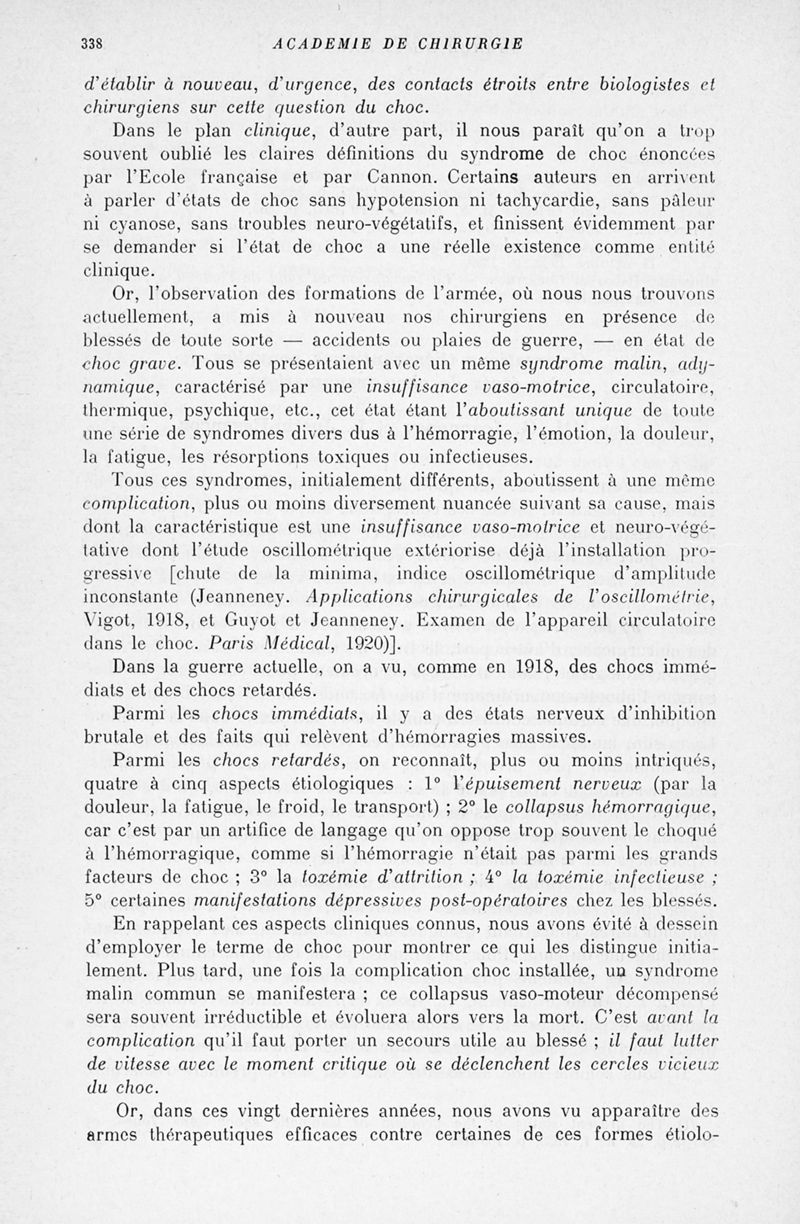 338 ACADEMIE DE CHIRURGIE

d'établir à nouveau, d'urgence, des contacts étroits entre biologistes et chirurgiens sur cette question du choc.

Dans le plan clinique, d'autre part, il nous paraît qu'on a trop souvent oublié les claires définitions du syndrome de choc énoncées par l'Ecole française et par Cannon. Certains auteurs en arrivent à parler d'états de choc sans hypotension ni tachycardie, sans pâleur ni cyanose, sans troubles neuro-végétatifs, et finissent évidemment par se demander si l'état de choc a une réelle existence comme entité clinique.

Or, l'observation des formations de l'armée, où nous nous trouvons actuellement, a mis à nouveau nos chirurgiens en présence de blessés de toute sorte — accidents ou plaies de guerre, — en état de choc grave. Tous se présentaient avec un même syndrome malin, adynamique, caractérisé par une insuffisance vaso-motrice, circulatoire, thermique, psychique, etc., cet état étant l'aboutissant unique de toute une série de syndromes divers dus à l'hémorragie, l'émotion, la douleur, la fatigue, les résorptions toxiques ou infectieuses.

Tous ces syndromes, initialement différents, aboutissent à une même complication, plus ou moins diversement nuancée suivant sa cause, mais dont la caractéristique est une insuffisance vaso-motrice et neuro-végétative dont l'étude oscillométrique extériorise déjà l'installation progressive [chute de la minima, indice oscillométrique d'amplitude inconstante (Jeanneney. Applications chirurgicales de l'oscillométrie, Vigot, 1918, et Guyot et Jeanneney. Examen de l'appareil circulatoire dans le choc. Paris Médical, 1920)].

Dans la guerre actuelle, on a vu, comme en 1918, des chocs immédiats et des chocs retardés.

Parmi les chocs immédiats, il y a des états nerveux d'inhibition brutale et des faits qui relèvent d'hémorragies massives.

Parmi les chocs retardés, on reconnaît, plus ou moins intriqués, quatre à cinq aspects étiologiques : 1° l'épuisement nerveux (par la douleur, la fatigue, le froid, le transport) ; 2° le collapsus hémorragique, car c'est par un artifice de langage qu'on oppose trop souvent le choqué à l'hémorragique, comme si l'hémorragie n'était pas parmi les grands facteurs de choc ; 3° la toxémie d'attrition ; 4° la toxémie infectieuse ; 5° certaines manifestations dépressives post-opératoires chez les blessés.

En rappelant ces aspects cliniques connus, nous avons évité à dessein d'employer le terme de choc pour montrer ce qui les distingue initialement. Plus tard, une fois la complication choc installée, un syndrome malin commun se manifestera ; ce collapsus vaso-moteur décompensé sera souvent irréductible et évoluera alors vers la mort. C'est avant la complication qu'il faut porter un secours utile au blessé ; il faut lutter de vitesse avec le moment critique où se déclenchent les cercles vicieux du choc.

Or, dans ces vingt dernières années, nous avons vu apparaître des armes thérapeutiques efficaces contre certaines de ces formes étiolo-